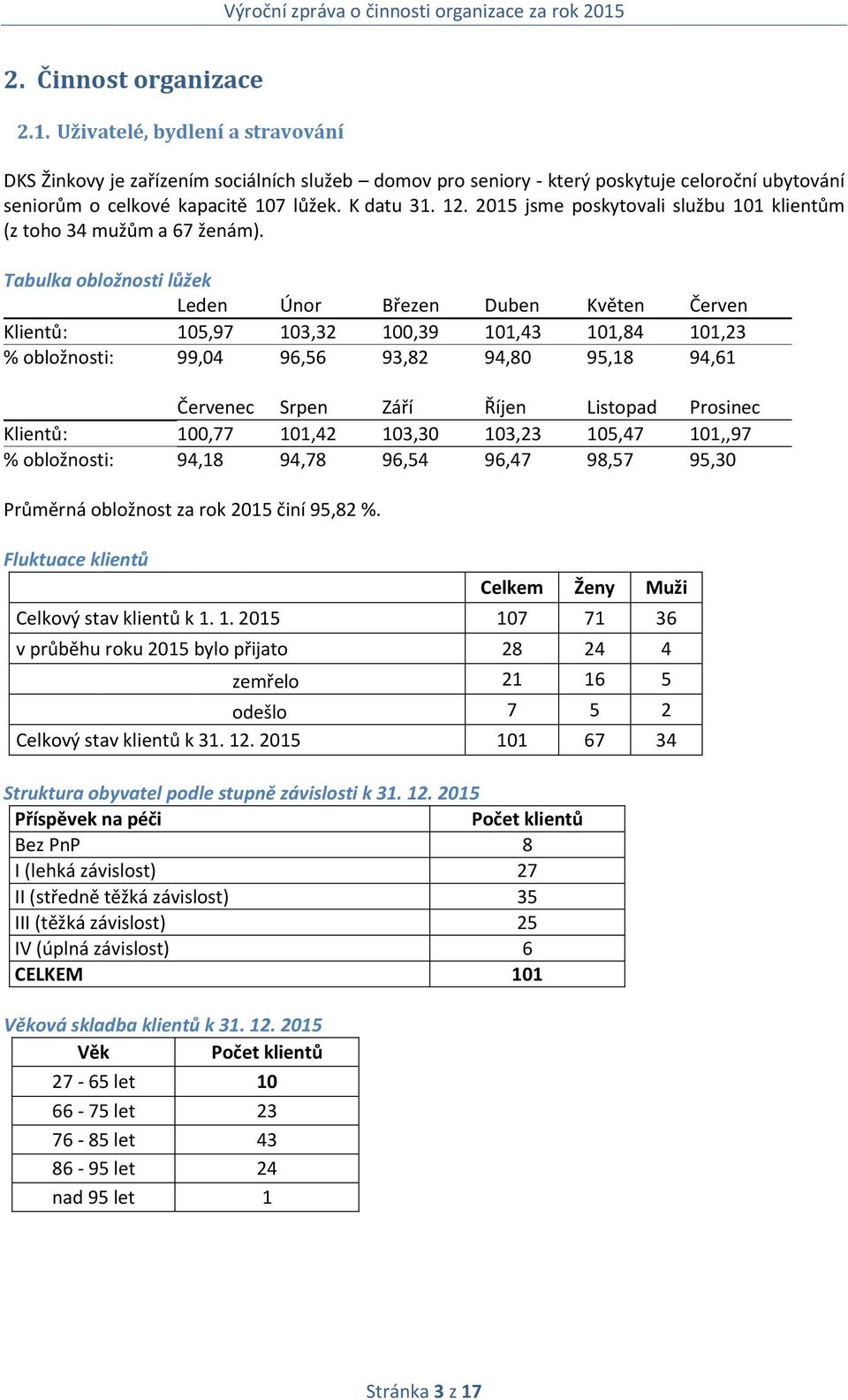 Výroční zpráva o činnosti organizace za rok 2015

2. Činnost organizace

2.1. Uživatelé, bydlení a stravování

DKS Žinkovy je zařízením sociálních služeb – domov pro seniory - který poskytuje celoroční ubytování seniorům o celkové kapacitě 107 lůžek. K datu 31. 12. 2015 jsme poskytovali službu 101 klientům (z toho 34 mužům a 67 ženám).

Tabulka obložnosti lůžek

| | Leden | Únor | Březen | Duben | Květen | Červen |
|---|---|---|---|---|---|---|
| Klientů: | 105,97 | 103,32 | 100,39 | 101,43 | 101,84 | 101,23 |
| % obložnosti: | 99,04 | 96,56 | 93,82 | 94,80 | 95,18 | 94,61 |

| | Červenec | Srpen | Září | Říjen | Listopad | Prosinec |
|---|---|---|---|---|---|---|
| Klientů: | 100,77 | 101,42 | 103,30 | 103,23 | 105,47 | 101,,97 |
| % obložnosti: | 94,18 | 94,78 | 96,54 | 96,47 | 98,57 | 95,30 |

Průměrná obložnost za rok 2015 činí 95,82 %.

Fluktuace klientů

| | Celkem | Ženy | Muži |
|---|---|---|---|
| Celkový stav klientů k 1. 1. 2015 | 107 | 71 | 36 |
| v průběhu roku 2015 bylo přijato | 28 | 24 | 4 |
| zemřelo | 21 | 16 | 5 |
| odešlo | 7 | 5 | 2 |
| Celkový stav klientů k 31. 12. 2015 | 101 | 67 | 34 |

Struktura obyvatel podle stupně závislosti k 31. 12. 2015

| Příspěvek na péči | Počet klientů |
|---|---|
| Bez PnP | 8 |
| I (lehká závislost) | 27 |
| II (středně těžká závislost) | 35 |
| III (těžká závislost) | 25 |
| IV (úplná závislost) | 6 |
| CELKEM | 101 |

Věková skladba klientů k 31. 12. 2015

| Věk | Počet klientů |
|---|---|
| 27 - 65 let | 10 |
| 66 - 75 let | 23 |
| 76 - 85 let | 43 |
| 86 - 95 let | 24 |
| nad 95 let | 1 |

Stránka 3 z 17